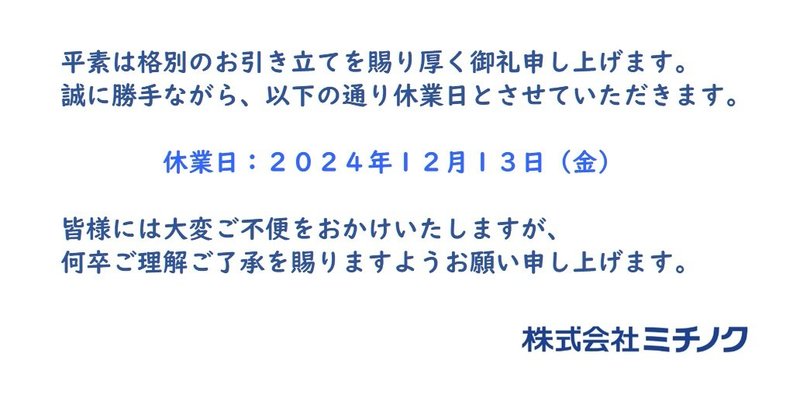 平素は格別のお引き立てを賜り厚く御礼申し上げます。
誠に勝手ながら、以下の通り休業日とさせていただきます。

休業日：２０２４年１２月１３日（金）

皆様には大変ご不便をおかけいたしますが、
何卒ご理解ご了承を賜りますようお願い申し上げます。

株式会社ミチノク